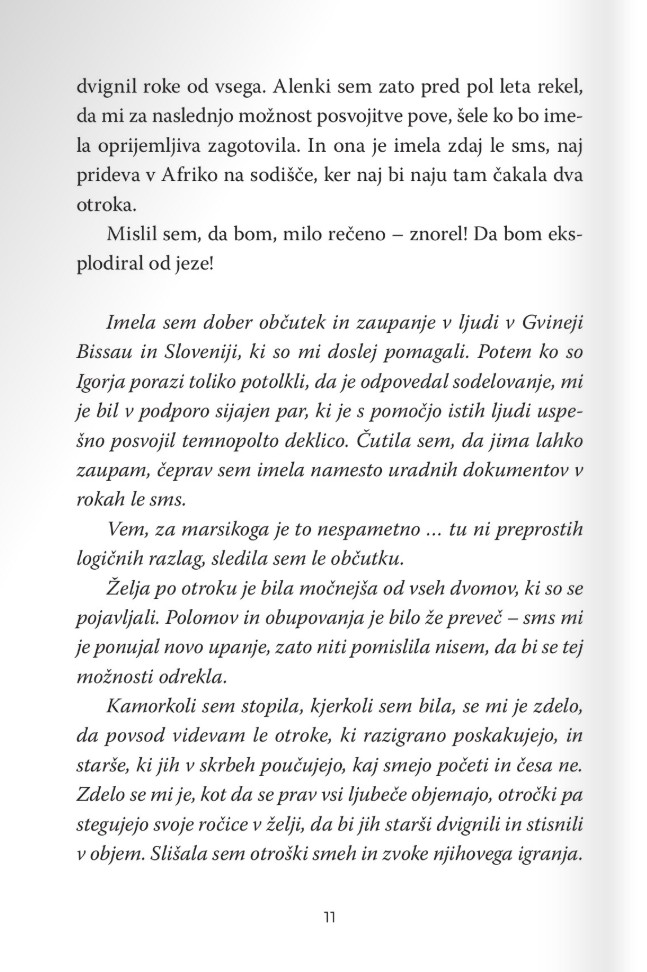 dvignil roke od vsega. Alenki sem zato pred pol leta rekel, da mi za naslednjo možnost posvojitve pove, šele ko bo imela oprijemljiva zagotovila. In ona je imela zdaj le sms, naj prideva v Afriko na sodišče, ker naj bi naju tam čakala dva otroka.

Mislil sem, da bom, milo rečeno – znorel! Da bom eksplodiral od jeze!

Imela sem dober občutek in zaupanje v ljudi v Gvineji Bissau in Sloveniji, ki so mi doslej pomagali. Potem ko so Igorja porazi toliko potolkli, da je odpovedal sodelovanje, mi je bil v podporo sijajen par, ki je s pomočjo istih ljudi uspešno posvojil temnopolto deklico. Čutila sem, da jima lahko zaupam, čeprav sem imela namesto uradnih dokumentov v rokah le sms.

Vem, za marsikoga je to nespametno … tu ni preprostih logičnih razlag, sledila sem le občutku.

Želja po otroku je bila močnejša od vseh dvomov, ki so se pojavljali. Polomov in obupovanja je bilo že preveč – sms mi je ponujal novo upanje, zato niti pomislila nisem, da bi se tej možnosti odrekla.

Kamorkoli sem stopila, kjerkoli sem bila, se mi je zdelo, da povsod videvam le otroke, ki razigrano poskakujejo, in starše, ki jih v skrbeh poučujejo, kaj smejo početi in česa ne. Zdelo se mi je, kot da se prav vsi ljubeče objemajo, otročki pa stegujejo svoje ročice v želji, da bi jih starši dvignili in stisnili v objem. Slišala sem otroški smeh in zvoke njihovega igranja.

11